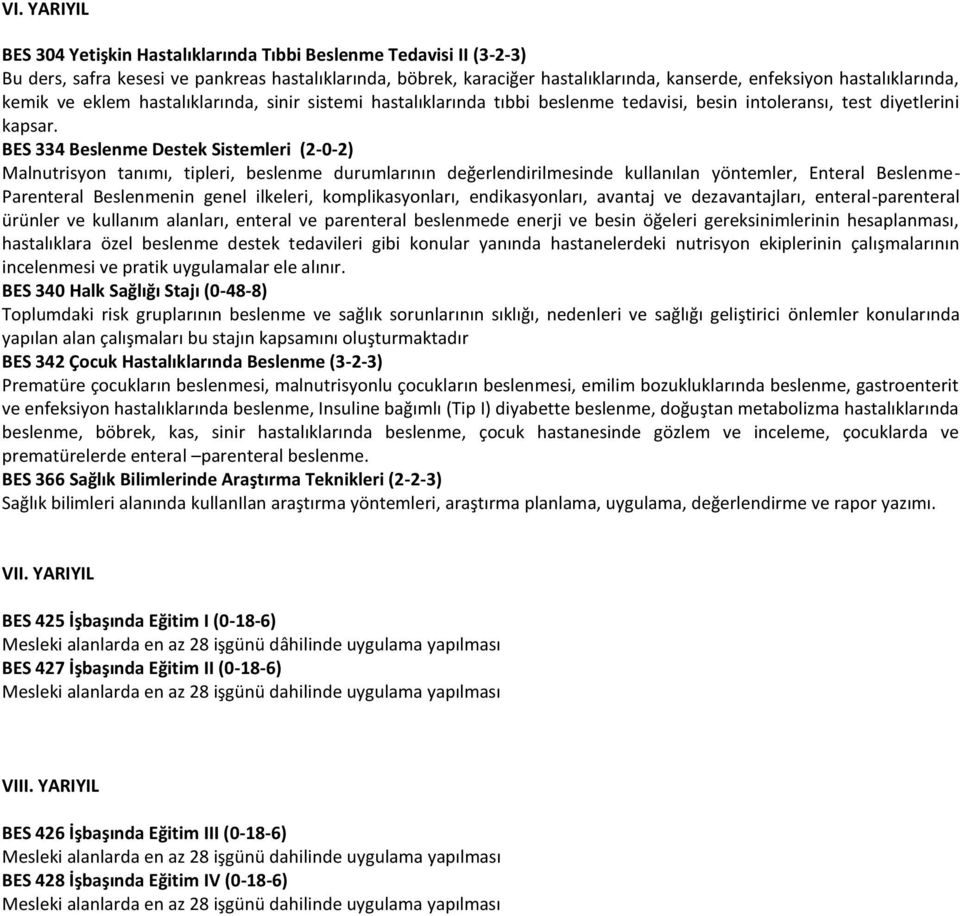 VI. YARIYIL

BES 304 Yetişkin Hastalıklarında Tıbbi Beslenme Tedavisi II (3-2-3)
Bu ders, safra kesesi ve pankreas hastalıklarında, böbrek, karaciğer hastalıklarında, kanserde, enfeksiyon hastalıklarında, kemik ve eklem hastalıklarında, sinir sistemi hastalıklarında tıbbi beslenme tedavisi, besin intoleransı, test diyetlerini kapsar.
BES 334 Beslenme Destek Sistemleri (2-0-2)
Malnutrisyon tanımı, tipleri, beslenme durumlarının değerlendirilmesinde kullanılan yöntemler, Enteral Beslenme-Parenteral Beslenmenin genel ilkeleri, komplikasyonları, endikasyonları, avantaj ve dezavantajları, enteral-parenteral ürünler ve kullanım alanları, enteral ve parenteral beslenmede enerji ve besin öğeleri gereksinimlerinin hesaplanması, hastalıklara özel beslenme destek tedavileri gibi konular yanında hastanelerdeki nutrisyon ekiplerinin çalışmalarının incelenmesi ve pratik uygulamalar ele alınır.
BES 340 Halk Sağlığı Stajı (0-48-8)
Toplumdaki risk gruplarının beslenme ve sağlık sorunlarının sıklığı, nedenleri ve sağlığı geliştirici önlemler konularında yapılan alan çalışmaları bu stajın kapsamını oluşturmaktadır
BES 342 Çocuk Hastalıklarında Beslenme (3-2-3)
Prematüre çocukların beslenmesi, malnutrisyonlu çocukların beslenmesi, emilim bozukluklarında beslenme, gastroenterit ve enfeksiyon hastalıklarında beslenme, Insuline bağımlı (Tip I) diyabette beslenme, doğuştan metabolizma hastalıklarında beslenme, böbrek, kas, sinir hastalıklarında beslenme, çocuk hastanesinde gözlem ve inceleme, çocuklarda ve prematürelerde enteral –parenteral beslenme.
BES 366 Sağlık Bilimlerinde Araştırma Teknikleri (2-2-3)
Sağlık bilimleri alanında kullanIlan araştırma yöntemleri, araştırma planlama, uygulama, değerlendirme ve rapor yazımı.

VII. YARIYIL

BES 425 İşbaşında Eğitim I (0-18-6)
Mesleki alanlarda en az 28 işgünü dâhilinde uygulama yapılması
BES 427 İşbaşında Eğitim II (0-18-6)
Mesleki alanlarda en az 28 işgünü dahilinde uygulama yapılması

VIII. YARIYIL

BES 426 İşbaşında Eğitim III (0-18-6)
Mesleki alanlarda en az 28 işgünü dahilinde uygulama yapılması
BES 428 İşbaşında Eğitim IV (0-18-6)
Mesleki alanlarda en az 28 işgünü dahilinde uygulama yapılması